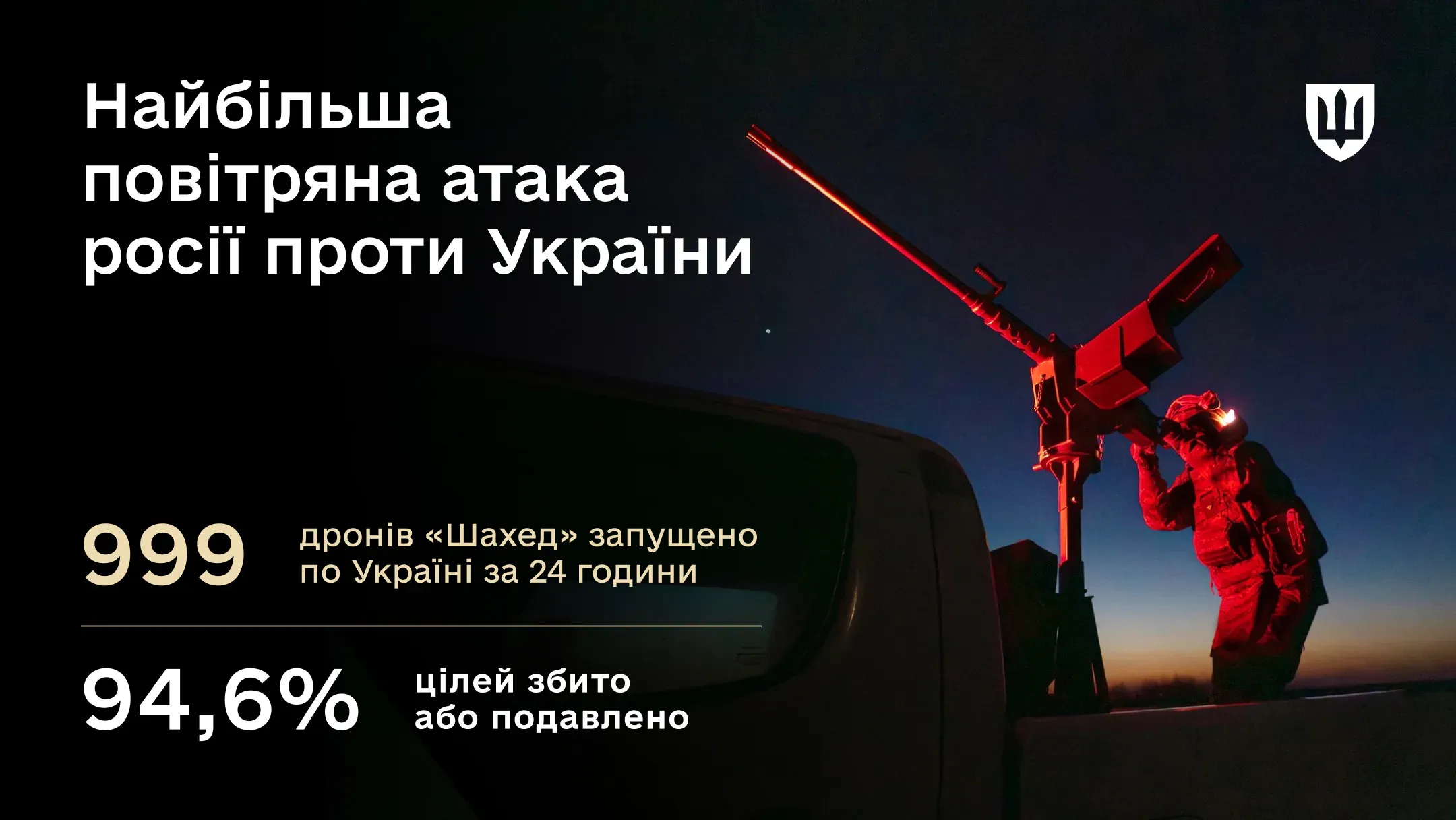 Найбільша повітряна атака росії проти України

999 дронів «Шахед» запущено по Україні за 24 години

94,6% цілей збито або подавлено